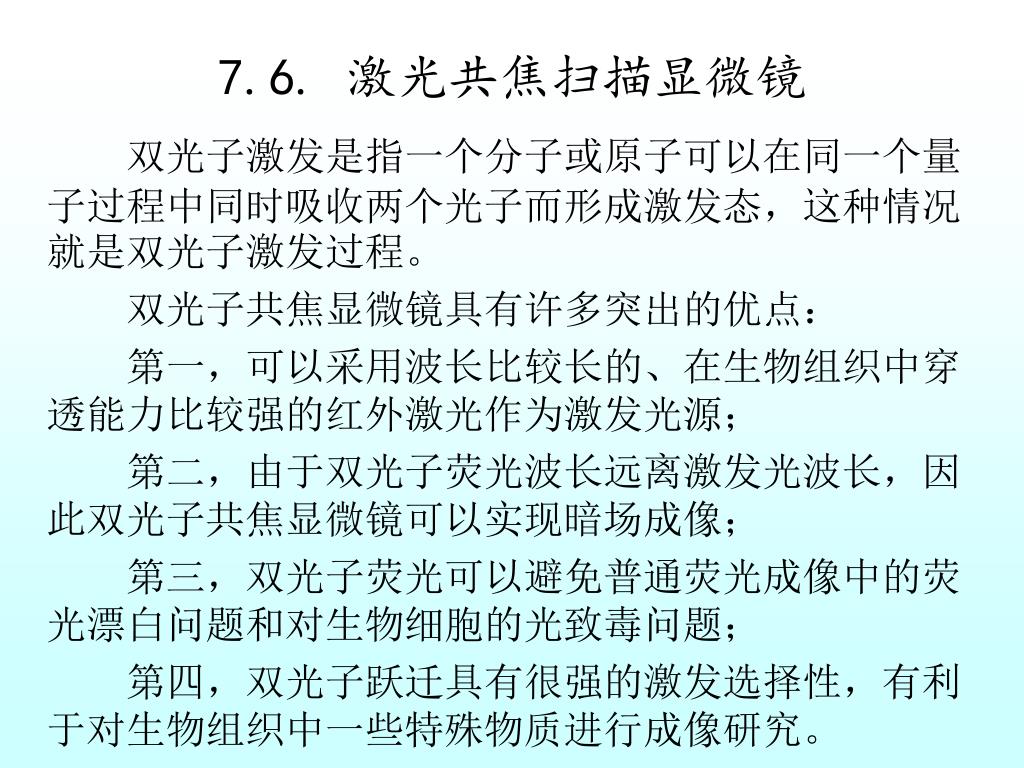 7.6. 激光共焦扫描显微镜

双光子激发是指一个分子或原子可以在同一个量子过程中同时吸收两个光子而形成激发态，这种情况就是双光子激发过程。

双光子共焦显微镜具有许多突出的优点：

第一，可以采用波长比较长的、在生物组织中穿透能力比较强的红外激光作为激发光源；

第二，由于双光子荧光波长远离激发光波长，因此双光子共焦显微镜可以实现暗场成像；

第三，双光子荧光可以避免普通荧光成像中的荧光漂白问题和对生物细胞的光致毒问题；

第四，双光子跃迁具有很强的激发选择性，有利于对生物组织中一些特殊物质进行成像研究。